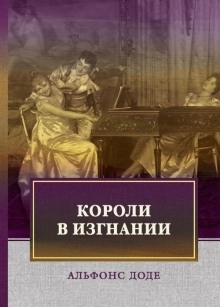 КОРОЛИ
В ИЗГНАНИИ

АЛЬФОНС ДОДЕ